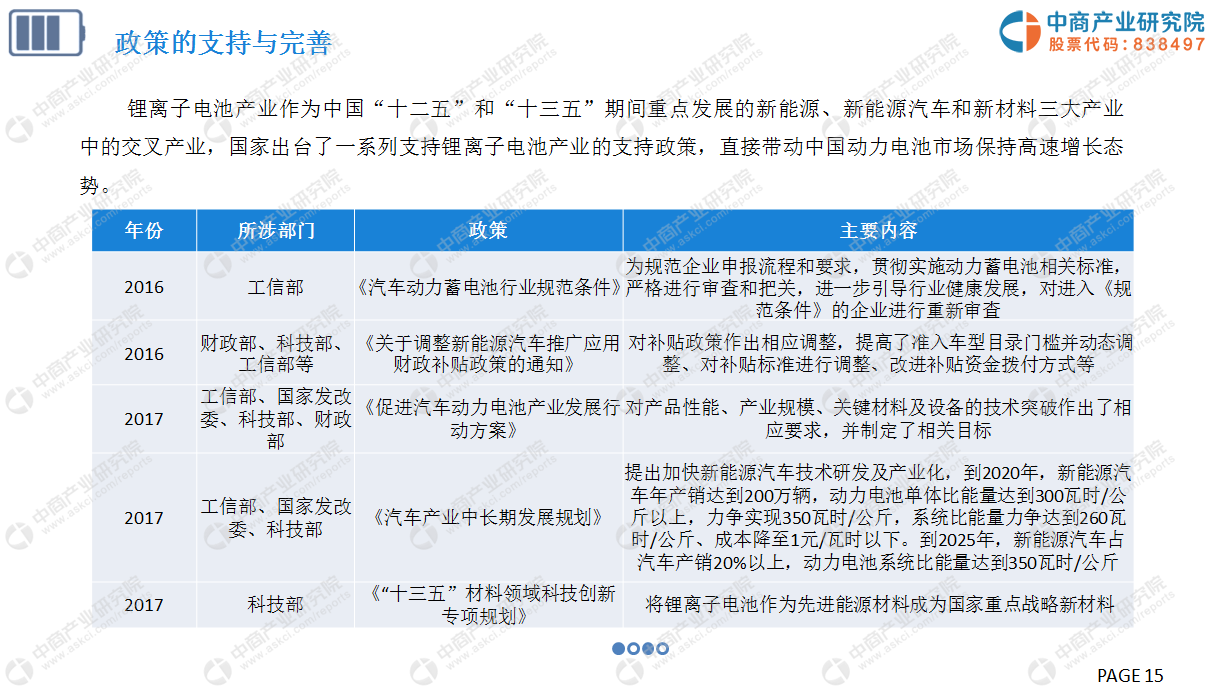 政策的支持与完善

中商产业研究院
股票代码：838497

锂离子电池产业作为中国“十二五”和“十三五”期间重点发展的新能源、新能源汽车和新材料三大产业中的交叉产业，国家出台了一系列支持锂离子电池产业的支持政策，直接带动中国动力电池市场保持高速增长态势。

| 年份 | 所涉部门 | 政策 | 主要内容 |
|---|---|---|---|
| 2016 | 工信部 | 《汽车动力蓄电池行业规范条件》 | 为规范企业申报流程和要求，贯彻实施动力蓄电池相关标准，严格进行审查和把关，进一步引导行业健康发展，对进入《规范条件》的企业进行重新审查 |
| 2016 | 财政部、科技部、工信部等 | 《关于调整新能源汽车推广应用财政补贴政策的通知》 | 对补贴政策作出相应调整，提高了准入车型目录门槛并动态调整、对补贴标准进行调整、改进补贴资金拨付方式等 |
| 2017 | 工信部、国家发改委、科技部、财政部 | 《促进汽车动力电池产业发展行动方案》 | 对产品性能、产业规模、关键材料及设备的技术突破作出了相应要求，并制定了相关目标 |
| 2017 | 工信部、国家发改委、科技部 | 《汽车产业中长期发展规划》 | 提出加快新能源汽车技术研发及产业化，到2020年，新能源汽车年产销达到200万辆，动力电池单体比能量达到300瓦时/公斤以上，力争实现350瓦时/公斤，系统比能量力争达到260瓦时/公斤、成本降至1元/瓦时以下。到2025年，新能源汽车占汽车产销20%以上，动力电池系统比能量达到350瓦时/公斤 |
| 2017 | 科技部 | 《“十三五”材料领域科技创新专项规划》 | 将锂离子电池作为先进能源材料成为国家重点战略新材料 |

PAGE 15